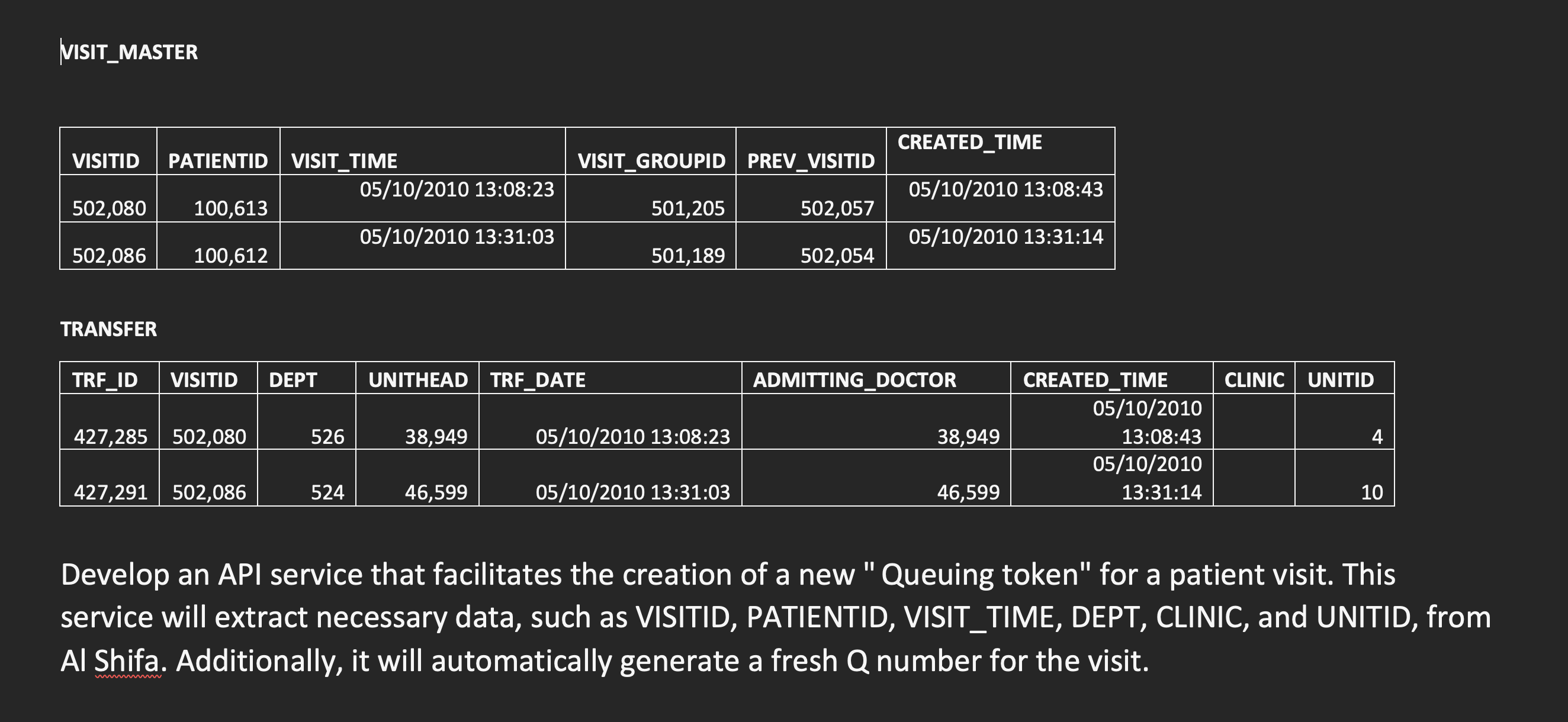 VISIT_MASTER

| VISITID | PATIENTID | VISIT_TIME | VISIT_GROUPID | PREV_VISITID | CREATED_TIME |
|---|---|---|---|---|---|
| 502,080 | 100,613 | 05/10/2010 13:08:23 | 501,205 | 502,057 | 05/10/2010 13:08:43 |
| 502,086 | 100,612 | 05/10/2010 13:31:03 | 501,189 | 502,054 | 05/10/2010 13:31:14 |

TRANSFER

| TRF_ID | VISITID | DEPT | UNITHEAD | TRF_DATE | ADMITTING_DOCTOR | CREATED_TIME | CLINIC | UNITID |
|---|---|---|---|---|---|---|---|---|
| 427,285 | 502,080 | 526 | 38,949 | 05/10/2010 13:08:23 | 38,949 | 05/10/2010 13:08:43 | | 4 |
| 427,291 | 502,086 | 524 | 46,599 | 05/10/2010 13:31:03 | 46,599 | 05/10/2010 13:31:14 | | 10 |

Develop an API service that facilitates the creation of a new " Queuing token" for a patient visit. This service will extract necessary data, such as VISITID, PATIENTID, VISIT_TIME, DEPT, CLINIC, and UNITID, from Al Shifa. Additionally, it will automatically generate a fresh Q number for the visit.